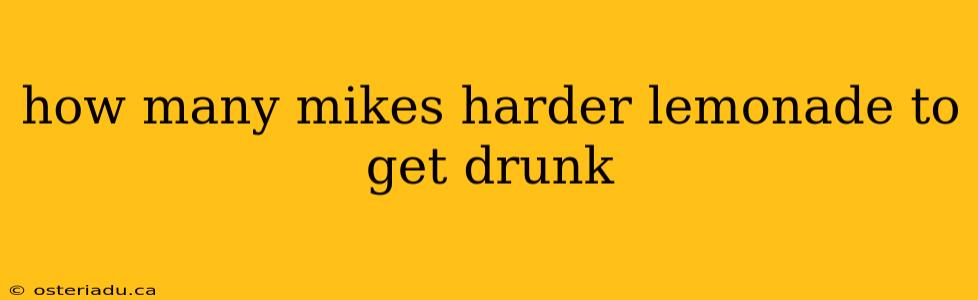 how many mikes harder lemonade to get drunk

© osteriadu.ca